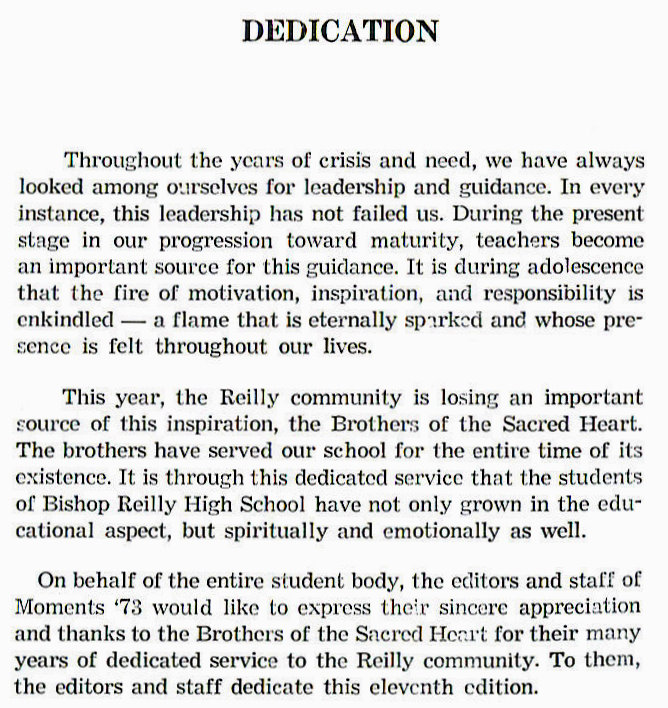 DEDICATION

Throughout the years of crisis and need, we have always looked among ourselves for leadership and guidance. In every instance, this leadership has not failed us. During the present stage in our progression toward maturity, teachers become an important source for this guidance. It is during adolescence that the fire of motivation, inspiration, and responsibility is enkindled — a flame that is eternally sparked and whose presence is felt throughout our lives.

This year, the Reilly community is losing an important source of this inspiration, the Brothers of the Sacred Heart. The brothers have served our school for the entire time of its existence. It is through this dedicated service that the students of Bishop Reilly High School have not only grown in the educational aspect, but spiritually and emotionally as well.

On behalf of the entire student body, the editors and staff of Moments '73 would like to express their sincere appreciation and thanks to the Brothers of the Sacred Heart for their many years of dedicated service to the Reilly community. To them, the editors and staff dedicate this eleventh edition.